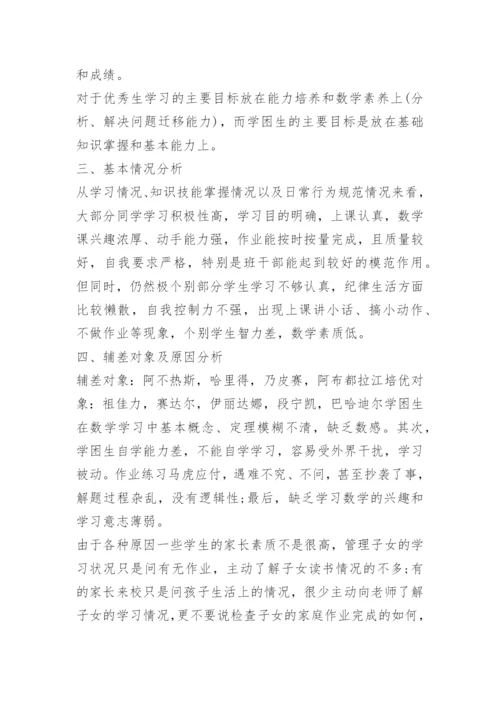 和成绩。

对于优秀生学习的主要目标放在能力培养和数学素养上(分析、解决问题迁移能力)，而学困生的主要目标是放在基础知识掌握和基本能力上。

三、基本情况分析

从学习情况、知识技能掌握情况以及日常行为规范情况来看，大部分同学学习积极性高，学习目的明确，上课认真，数学课兴趣浓厚、动手能力强，作业能按时按量完成，且质量较好，自我要求严格，特别是班干部能起到较好的模范作用。但同时，仍然极个别部分学生学习不够认真，纪律生活方面比较懒散，自我控制力不强，出现上课讲小话、搞小动作、不做作业等现象，个别学生智力差，数学素质低。

四、辅差对象及原因分析

辅差对象：阿不热斯，哈里得，乃皮赛，阿布都拉江培优对象：祖佳力，赛达尔，伊丽达娜，段宁凯，巴哈迪尔学困生在数学学习中基本概念、定理模糊不清，缺乏数感。其次，学困生自学能力差，不能自学学习，容易受外界干扰，学习被动。作业练习马虎应付，遇难不究、不问，甚至抄袭了事，解题过程杂乱，没有逻辑性;最后，缺乏学习数学的兴趣和学习意志薄弱。

由于各种原因一些学生的家长素质不是很高，管理子女的学习状况只是问有无作业，主动了解子女读书情况的不多;有的家长来校只是问孩子生活上的情况，很少主动向老师了解子女的学习情况,更不要说检查子女的家庭作业完成的如何，